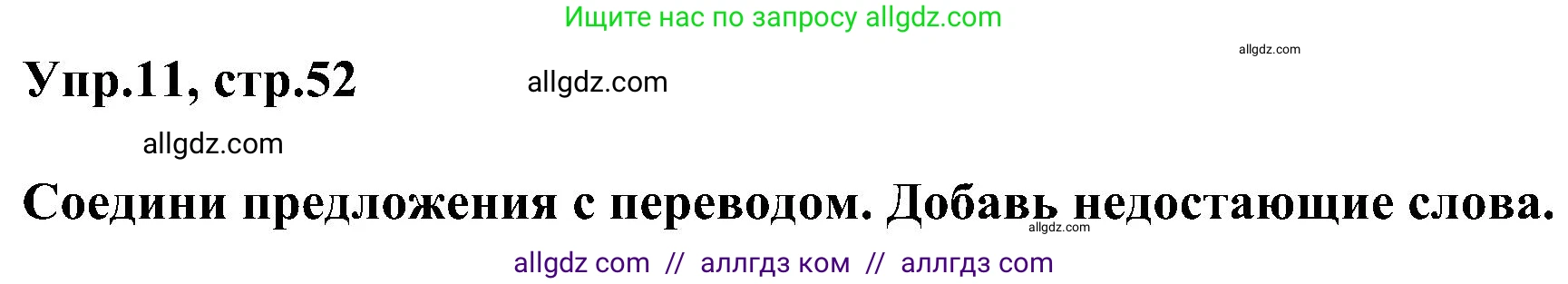 Ищите нас по запросу allgdz.com

allgdz.com

Упр.11, стр.52

allgdz.com

allgdz.com

Соедини предложения с переводом. Добавь недостающие слова.

allgdz.com

allgdz com // аллгдз ком // аллгдз com